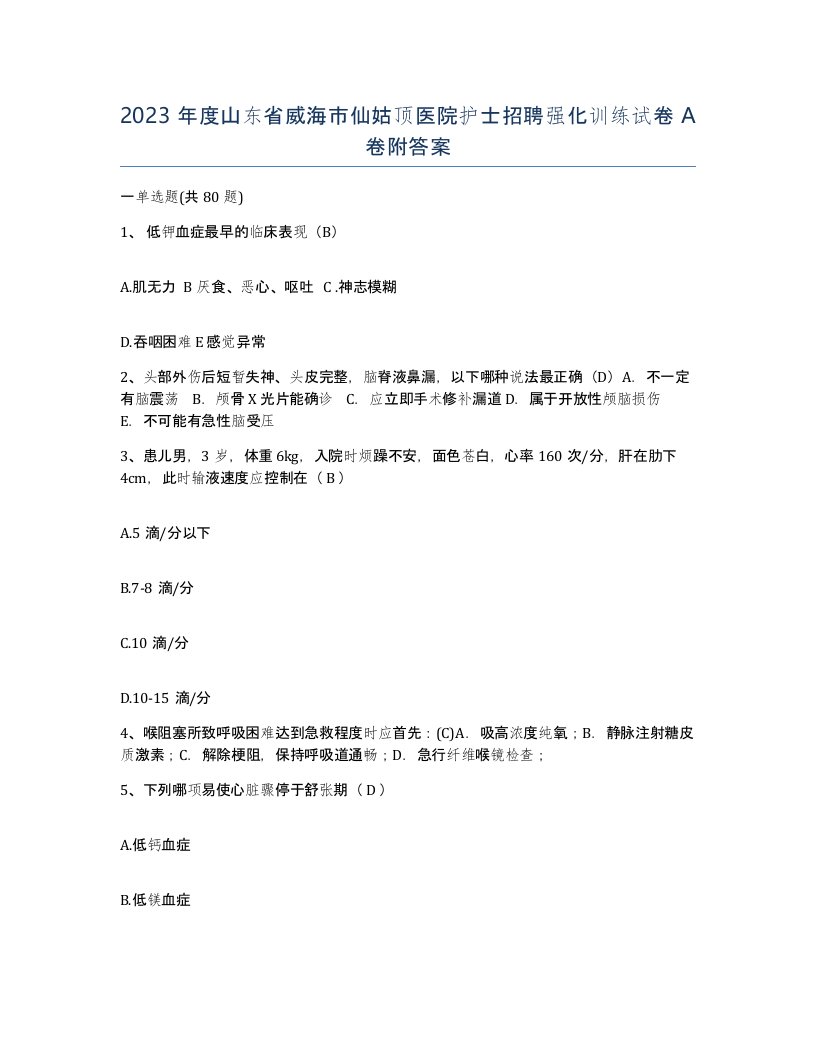 2023 年度山东省威海市仙姑顶医院护士招聘强化训练试卷 A 卷附答案

一单选题(共 80 题)

1、低钾血症最早的临床表现（B）

A.肌无力 B 厌食、恶心、呕吐 C .神志模糊

D.吞咽困难 E 感觉异常

2、头部外伤后短暂失神、头皮完整，脑脊液鼻漏，以下哪种说法最正确（D）A. 不一定有脑震荡 B. 颅骨 X 光片能确诊 C. 应立即手术修补漏道 D. 属于开放性颅脑损伤 E. 不可能有急性脑受压

3、患儿男，3 岁，体重 6kg，入院时烦躁不安，面色苍白，心率 160 次/分，肝在肋下 4cm，此时输液速度应控制在（ B ）

A.5 滴/分以下

B.7-8 滴/分

C.10 滴/分

D.10-15 滴/分

4、喉阻塞所致呼吸困难达到急救程度时应首先：(C)A. 吸高浓度纯氧；B. 静脉注射糖皮质激素；C. 解除梗阻，保持呼吸道通畅；D. 急行纤维喉镜检查；

5、下列哪项易使心脏骤停于舒张期（ D ）

A.低钙血症

B.低镁血症